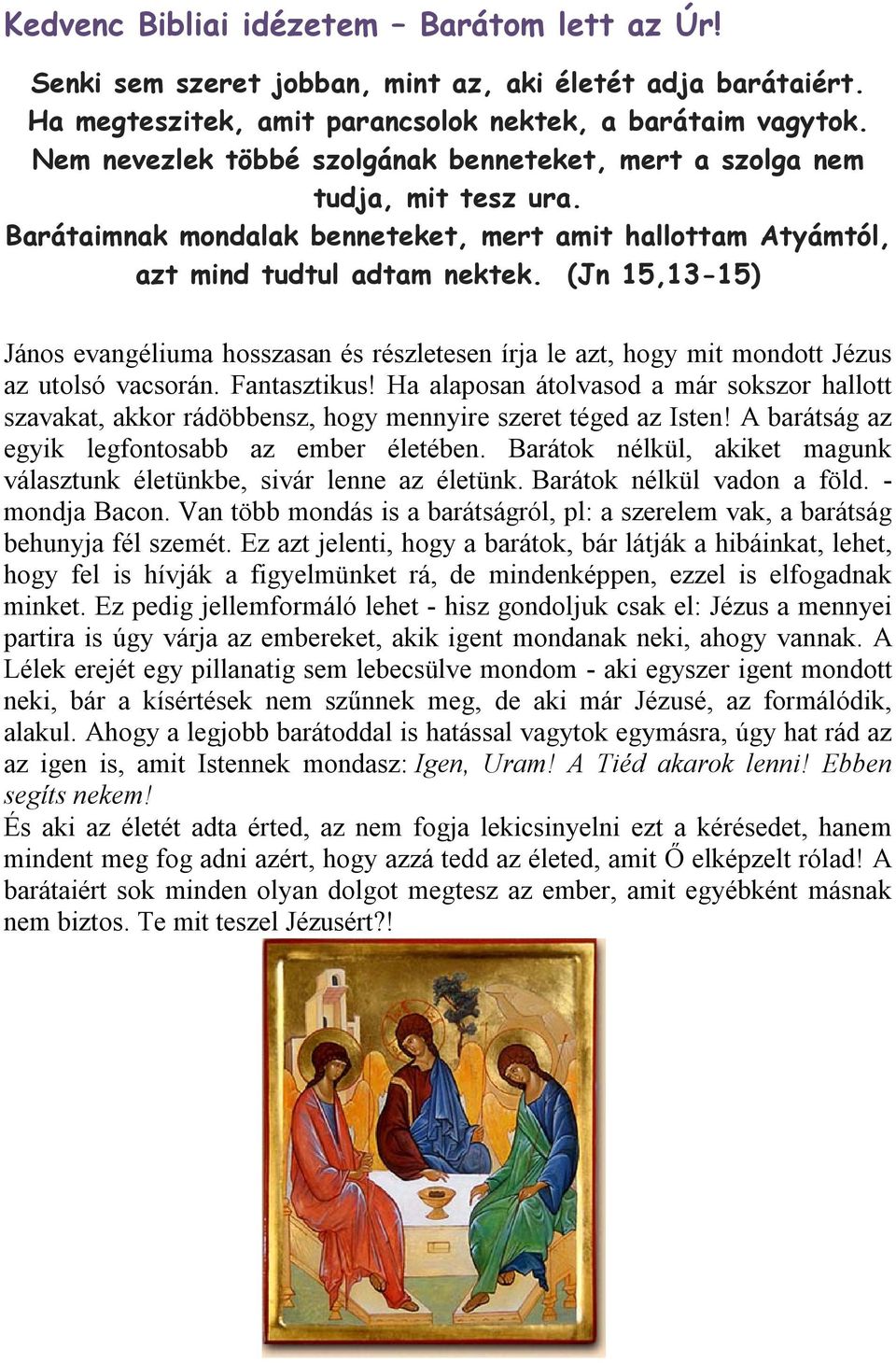 Kedvenc Bibliai idézetem – Barátom lett az Úr!

Senki sem szeret jobban, mint az, aki életét adja barátaiért. Ha megteszitek, amit parancsolok nektek, a barátaim vagytok. Nem nevezlek többé szolgának benneteket, mert a szolga nem tudja, mit tesz ura.
Barátaimnak mondalak benneteket, mert amit hallottam Atyámtól, azt mind tudtul adtam nektek. (Jn 15,13-15)

János evangéliuma hosszasan és részletesen írja le azt, hogy mit mondott Jézus az utolsó vacsorán. Fantasztikus! Ha alaposan átolvasod a már sokszor hallott szavakat, akkor rádöbbensz, hogy mennyire szeret téged az Isten! A barátság az egyik legfontosabb az ember életében. Barátok nélkül, akiket magunk választunk életünkbe, sivár lenne az életünk. Barátok nélkül vadon a föld. - mondja Bacon. Van több mondás is a barátságról, pl: a szerelem vak, a barátság behunyja fél szemét. Ez azt jelenti, hogy a barátok, bár látják a hibáinkat, lehet, hogy fel is hívják a figyelmünket rá, de mindenképpen, ezzel is elfogadnak minket. Ez pedig jellemformáló lehet - hisz gondoljuk csak el: Jézus a mennyei partira is úgy várja az embereket, akik igent mondanak neki, ahogy vannak. A Lélek erejét egy pillanatig sem lebecsülve mondom - aki egyszer igent mondott neki, bár a kísértések nem szűnnek meg, de aki már Jézusé, az formálódik, alakul. Ahogy a legjobb barátoddal is hatással vagytok egymásra, úgy hat rád az az igen is, amit Istennek mondasz: Igen, Uram! A Tiéd akarok lenni! Ebben segíts nekem!
És aki az életét adta érted, az nem fogja lekicsinyelni ezt a kérésedet, hanem mindent meg fog adni azért, hogy azzá tedd az életed, amit Ő elképzelt rólad! A barátaiért sok minden olyan dolgot megtesz az ember, amit egyébként másnak nem biztos. Te mit teszel Jézusért?!